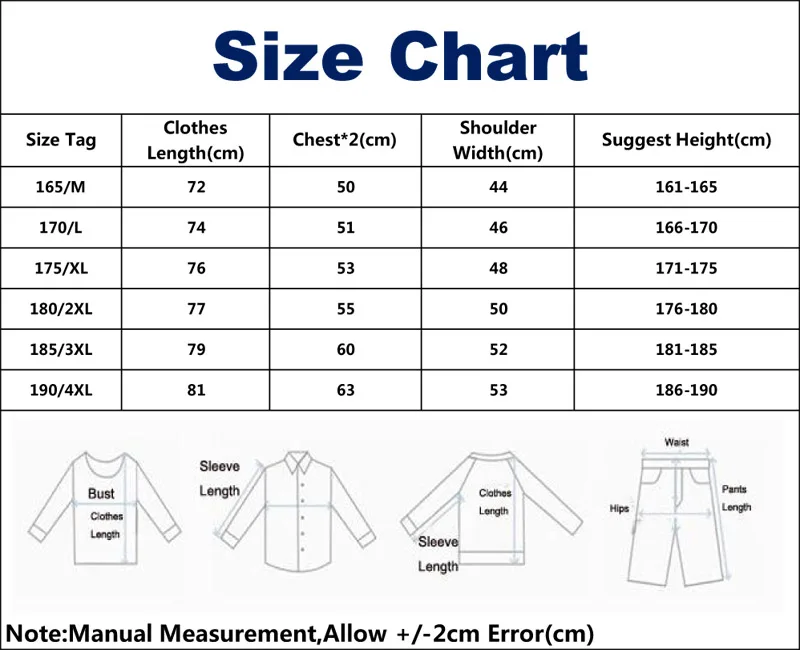 Size Chart

| Size Tag | Clothes Length(cm) | Chest*2(cm) | Shoulder Width(cm) | Suggest Height(cm) |
|---|---|---|---|---|
| 165/M | 72 | 50 | 44 | 161-165 |
| 170/L | 74 | 51 | 46 | 166-170 |
| 175/XL | 76 | 53 | 48 | 171-175 |
| 180/2XL | 77 | 55 | 50 | 176-180 |
| 185/3XL | 79 | 60 | 52 | 181-185 |
| 190/4XL | 81 | 63 | 53 | 186-190 |

Bust
Clothes Length
Sleeve Length
Clothes Length
Sleeve Length
Waist
Hips
Pants Length

Note:Manual Measurement,Allow +/-2cm Error(cm)